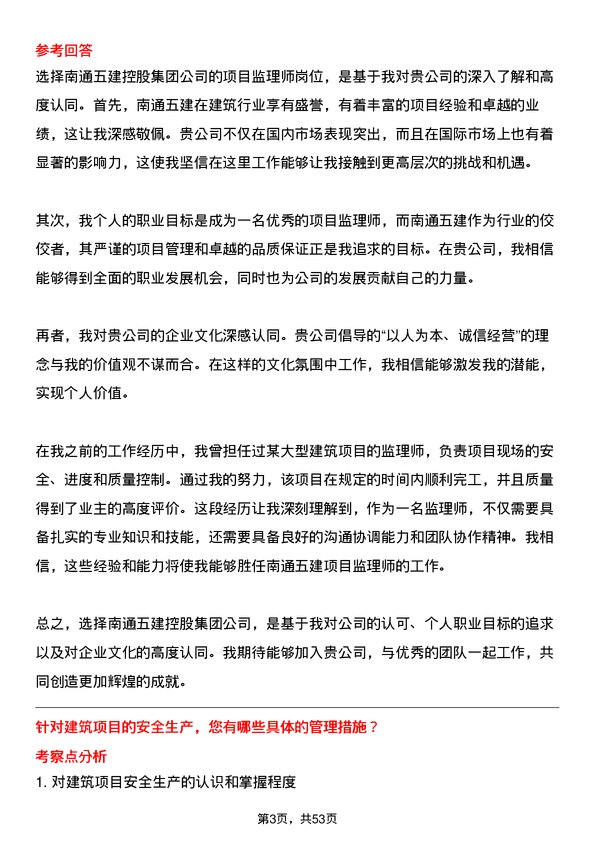 参考回答
选择南通五建控股集团公司的项目监理师岗位，是基于我对贵公司的深入了解和高度认同。首先，南通五建在建筑行业享有盛誉，有着丰富的项目经验和卓越的业绩，这让我深感敬佩。贵公司不仅在国内市场表现突出，而且在国际市场上也有着显著的影响力，这使我坚信在这里工作能够让我接触到更高层次的挑战和机遇。

其次，我个人的职业目标是成为一名优秀的项目监理师，而南通五建作为行业的佼佼者，其严谨的项目管理和卓越的品质保证正是我追求的目标。在贵公司，我相信能够得到全面的职业发展机会，同时也为公司的发展贡献自己的力量。

再者，我对贵公司的企业文化深感认同。贵公司倡导的“以人为本、诚信经营”的理念与我的价值观不谋而合。在这样的文化氛围中工作，我相信能够激发我的潜能，实现个人价值。

在我之前的工作经历中，我曾担任过某大型建筑项目的监理师，负责项目现场的安全、进度和质量控制。通过我的努力，该项目在规定的时间内顺利完工，并且质量得到了业主的高度评价。这段经历让我深刻理解到，作为一名监理师，不仅需要具备扎实的专业知识和技能，还需要具备良好的沟通协调能力和团队协作精神。我相信，这些经验和能力将使我能够胜任南通五建项目监理师的工作。

总之，选择南通五建控股集团公司，是基于我对公司的认可、个人职业目标的追求以及对企业文化的高度认同。我期待能够加入贵公司，与优秀的团队一起工作，共同创造更加辉煌的成就。

针对建筑项目的安全生产，您有哪些具体的管理措施？
考察点分析
1. 对建筑项目安全生产的认识和掌握程度

第3页，共53页